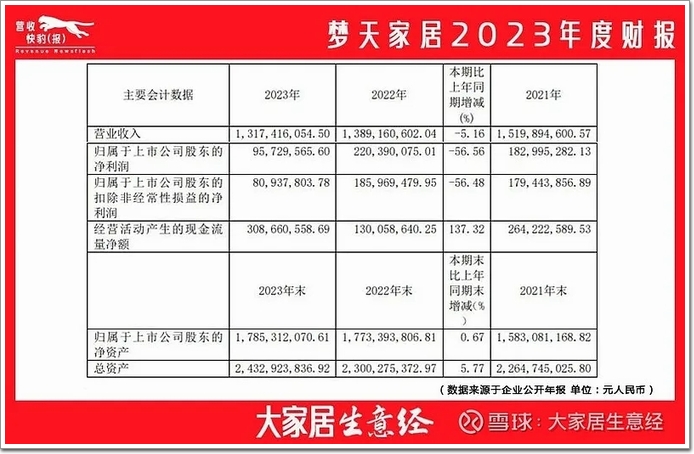 营收快豹(报)
Revenue Newsflash

梦天家居2023年度财报

| 主要会计数据 | 2023年 | 2022年 | 本期比上年同期增减(%) | 2021年 |
|---|---|---|---|---|
| 营业收入 | 1,317,416,054.50 | 1,389,160,602.04 | -5.16 | 1,519,894,600.57 |
| 归属于上市公司股东的净利润 | 95,729,565.60 | 220,390,075.01 | -56.56 | 182,995,282.13 |
| 归属于上市公司股东的扣除非经常性损益的净利润 | 80,937,803.78 | 185,969,479.95 | -56.48 | 179,443,856.89 |
| 经营活动产生的现金流量净额 | 308,660,558.69 | 130,058,640.25 | 137.32 | 264,222,589.53 |
|  | 2023年末 | 2022年末 | 本期末比上年同期末增减(%) | 2021年末 |
| 归属于上市公司股东的净资产 | 1,785,312,070.61 | 1,773,393,806.81 | 0.67 | 1,583,081,168.82 |
| 总资产 | 2,432,923,836.92 | 2,300,275,372.97 | 5.77 | 2,264,745,025.80 |

(数据来源于企业公开年报 单位:元人民币)

大家居生意经 雪球:大家居生意经